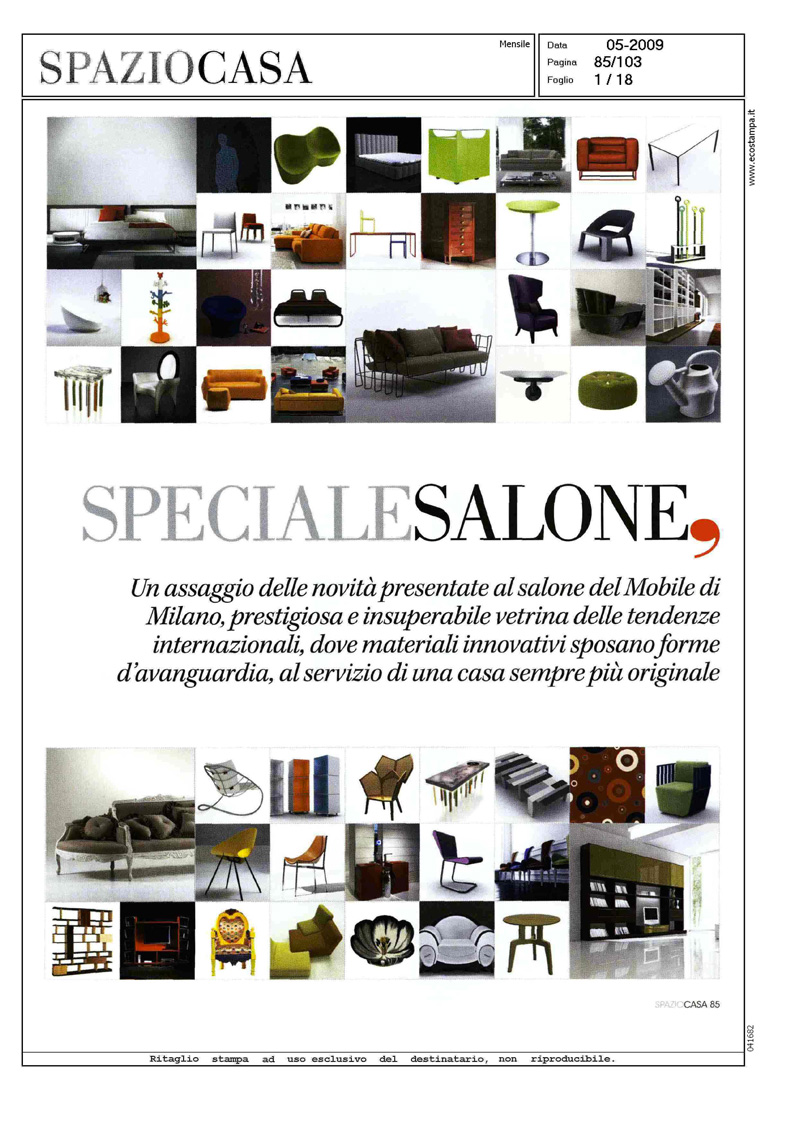 SPAZIOCASA

Mensile

Data 05-2009
Pagina 85/103
Foglio 1 / 18

www.ecostampa.it

SPECIALESALONE,

Un assaggio delle novità presentate al salone del Mobile di Milano, prestigiosa e insuperabile vetrina delle tendenze internazionali, dove materiali innovativi sposano forme d'avanguardia, al servizio di una casa sempre più originale

SPAZIOCASA 85

041682

Ritaglio stampa ad uso esclusivo del destinatario, non riproducibile.